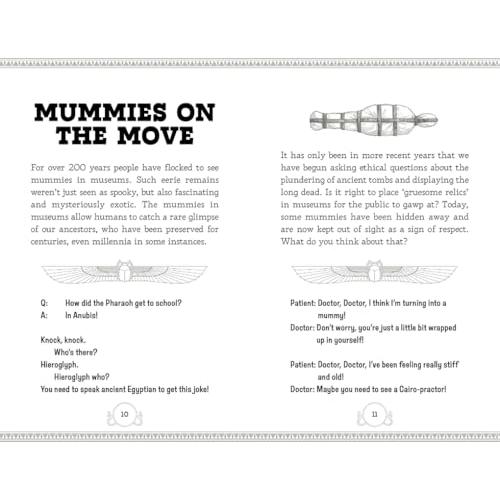 MUMMIES ON THE MOVE

For over 200 years people have flocked to see mummies in museums. Such eerie remains weren't just seen as spooky, but also fascinating and mysteriously exotic. The mummies in museums allow humans to catch a rare glimpse of our ancestors, who have been preserved for centuries, even millennia in some instances.

Q: How did the Pharaoh get to school?
A: In Anubis!

Knock, knock.
Who's there?
Hieroglyph.
Hieroglyph who?
You need to speak ancient Egyptian to get this joke!

10

It has only been in more recent years that we have begun asking ethical questions about the plundering of ancient tombs and displaying the long dead. Is it right to place 'gruesome relics' in museums for the public to gawp at? Today, some mummies have been hidden away and are now kept out of sight as a sign of respect. What do you think about that?

Patient: Doctor, Doctor, I think I'm turning into a mummy!
Doctor: Don't worry, you're just a little bit wrapped up in yourself!

Patient: Doctor, Doctor, I've been feeling really stiff and old!
Doctor: Maybe you need to see a Cairo-practor!

11